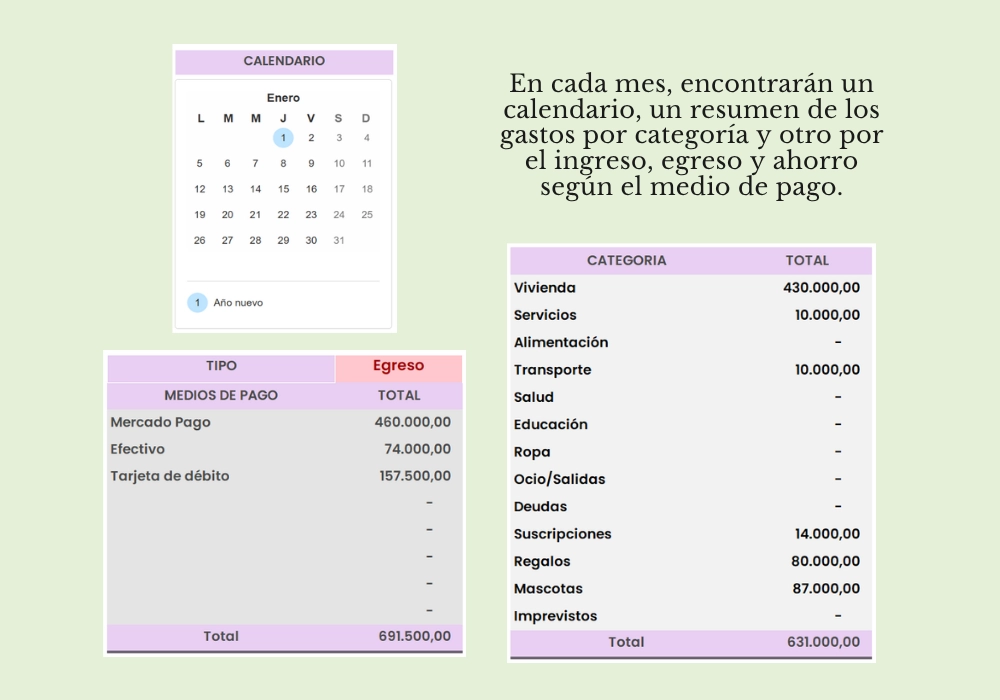 CALENDARIO

Enero

| L | M | M | J | V | S | D |
|---|---|---|---|---|---|---|
| | | | 1 | 2 | 3 | 4 |
| 5 | 6 | 7 | 8 | 9 | 10 | 11 |
| 12 | 13 | 14 | 15 | 16 | 17 | 18 |
| 19 | 20 | 21 | 22 | 23 | 24 | 25 |
| 26 | 27 | 28 | 29 | 30 | 31 | |

1 Año nuevo

| TIPO | Egreso |
|---|---|
| MEDIOS DE PAGO | TOTAL |
| Mercado Pago | 460.000,00 |
| Efectivo | 74.000,00 |
| Tarjeta de débito | 157.500,00 |
| | - |
| | - |
| | - |
| | - |
| | - |
| Total | 691.500,00 |

En cada mes, encontrarán un calendario, un resumen de los gastos por categoría y otro por el ingreso, egreso y ahorro según el medio de pago.

| CATEGORIA | TOTAL |
|---|---|
| Vivienda | 430.000,00 |
| Servicios | 10.000,00 |
| Alimentación | - |
| Transporte | 10.000,00 |
| Salud | - |
| Educación | - |
| Ropa | - |
| Ocio/Salidas | - |
| Deudas | - |
| Suscripciones | 14.000,00 |
| Regalos | 80.000,00 |
| Mascotas | 87.000,00 |
| Imprevistos | - |
| Total | 631.000,00 |